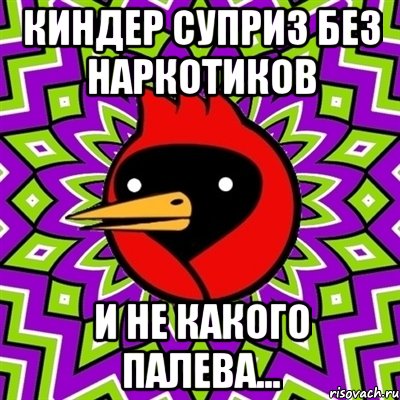 КИНДЕР СУПРИЗ БЕЗ НАРКОТИКОВ

И НЕ КАКОГО ПАЛЕВА...

risovach.ru